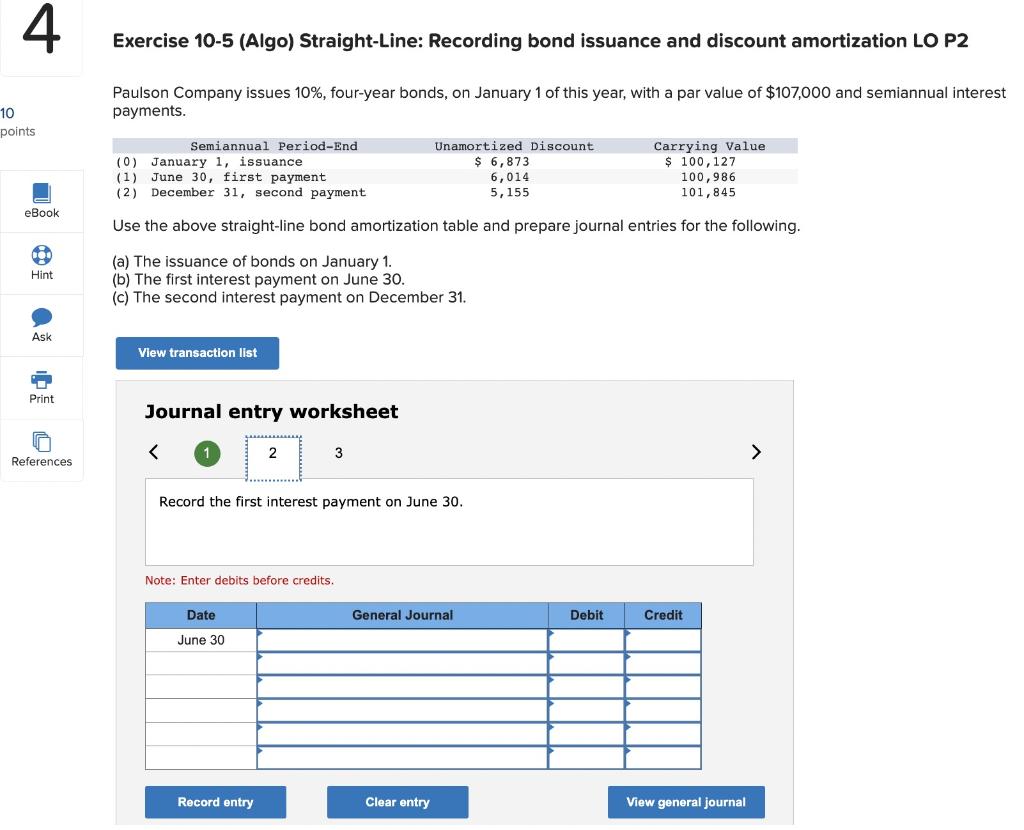 4

10 points

eBook

Hint

Ask

Print

References

Exercise 10-5 (Algo) Straight-Line: Recording bond issuance and discount amortization LO P2

Paulson Company issues 10%, four-year bonds, on January 1 of this year, with a par value of $107,000 and semiannual interest payments.

| Semiannual Period-End | Unamortized Discount | Carrying Value |
|---|---|---|
| (0) January 1, issuance | $ 6,873 | $ 100,127 |
| (1) June 30, first payment | 6,014 | 100,986 |
| (2) December 31, second payment | 5,155 | 101,845 |

Use the above straight-line bond amortization table and prepare journal entries for the following.

(a) The issuance of bonds on January 1.
(b) The first interest payment on June 30.
(c) The second interest payment on December 31.

View transaction list

Journal entry worksheet

< 1 2 3 >

Record the first interest payment on June 30.

Note: Enter debits before credits.

| Date | General Journal | Debit | Credit |
|---|---|---|---|
| June 30 | | | |
| | | | |
| | | | |
| | | | |
| | | | |
| | | | |

Record entry

Clear entry

View general journal